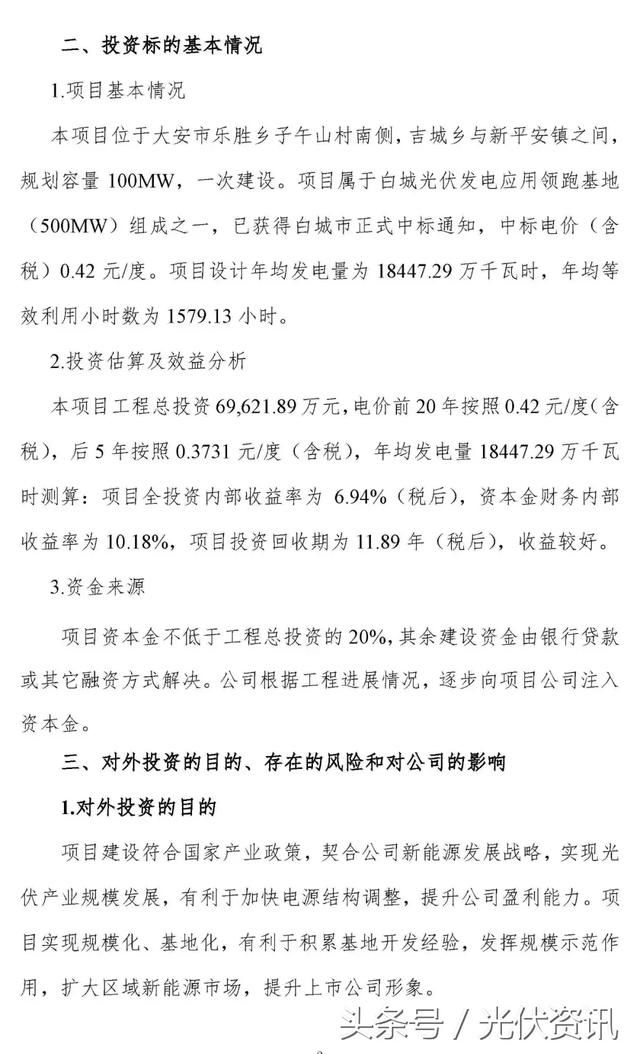 二、投资标的基本情况

1.项目基本情况

本项目位于大安市乐胜乡子午山村南侧，吉城乡与新平安镇之间，规划容量 100MW，一次建设。项目属于白城光伏发电应用领跑基地（500MW）组成之一，已获得白城市正式中标通知，中标电价（含税）0.42 元/度。项目设计年均发电量为 18447.29 万千瓦时，年均等效利用小时数为 1579.13 小时。

2.投资估算及效益分析

本项目工程总投资 69,621.89 万元，电价前 20 年按照 0.42 元/度（含税），后 5 年按照 0.3731 元/度（含税），年均发电量 18447.29 万千瓦时测算：项目全投资内部收益率为 6.94%（税后），资本金财务内部收益率为 10.18%，项目投资回收期为 11.89 年（税后），收益较好。

3.资金来源

项目资本金不低于工程总投资的 20%，其余建设资金由银行贷款或其它融资方式解决。公司根据工程进展情况，逐步向项目公司注入资本金。

三、对外投资的目的、存在的风险和对公司的影响

1.对外投资的目的

项目建设符合国家产业政策，契合公司新能源发展战略，实现光伏产业规模发展，有利于加快电源结构调整，提升公司盈利能力。项目实现规模化、基地化，有利于积累基地开发经验，发挥规模示范作用，扩大区域新能源市场，提升上市公司形象。

头条号 / 光伏资讯